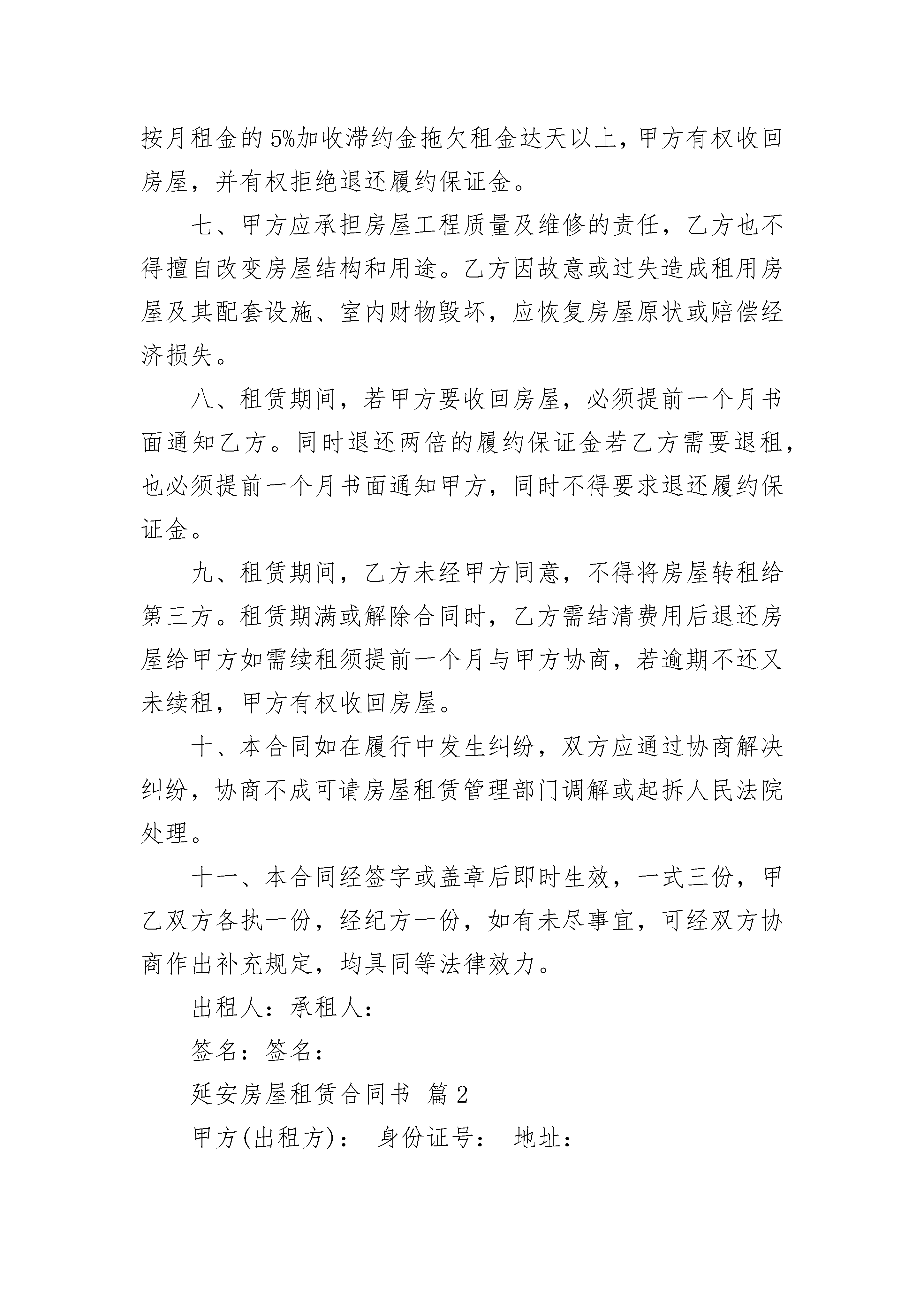 按月租金的 5%加收滞约金拖欠租金达天以上，甲方有权收回房屋，并有权拒绝退还履约保证金。

七、甲方应承担房屋工程质量及维修的责任，乙方也不得擅自改变房屋结构和用途。乙方因故意或过失造成租用房屋及其配套设施、室内财物毁坏，应恢复房屋原状或赔偿经济损失。

八、租赁期间，若甲方要收回房屋，必须提前一个月书面通知乙方。同时退还两倍的履约保证金若乙方需要退租，也必须提前一个月书面通知甲方，同时不得要求退还履约保证金。

九、租赁期间，乙方未经甲方同意，不得将房屋转租给第三方。租赁期满或解除合同时，乙方需结清费用后退还房屋给甲方如需续租须提前一个月与甲方协商，若逾期不还又未续租，甲方有权收回房屋。

十、本合同如在履行中发生纠纷，双方应通过协商解决纠纷，协商不成可请房屋租赁管理部门调解或起拆人民法院处理。

十一、本合同经签字或盖章后即时生效，一式三份，甲乙双方各执一份，经纪方一份，如有未尽事宜，可经双方协商作出补充规定，均具同等法律效力。

出租人：承租人：

签名：签名：

延安房屋租赁合同书 篇 2

甲方(出租方)： 身份证号： 地址：